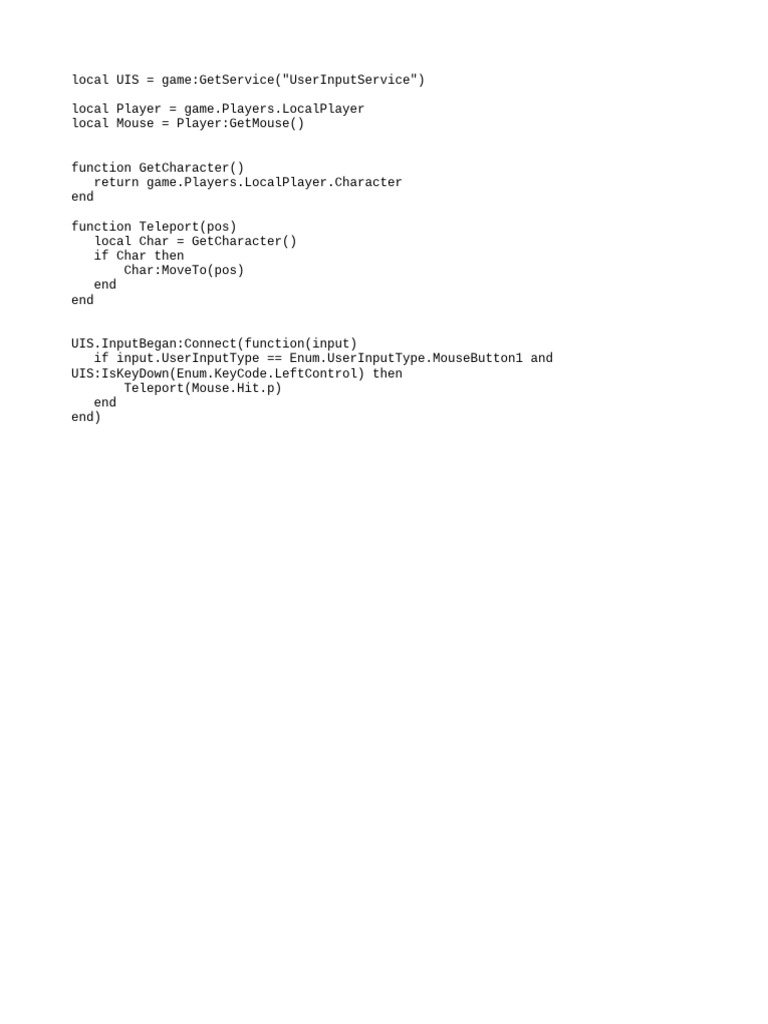 local UIS = game:GetService("UserInputService")

local Player = game.Players.LocalPlayer
local Mouse = Player:GetMouse()

function GetCharacter()
   return game.Players.LocalPlayer.Character
end

function Teleport(pos)
   local Char = GetCharacter()
   if Char then
       Char:MoveTo(pos)
   end
end

UIS.InputBegan:Connect(function(input)
   if input.UserInputType == Enum.UserInputType.MouseButton1 and
UIS:IsKeyDown(Enum.KeyCode.LeftControl) then
       Teleport(Mouse.Hit.p)
   end
end)